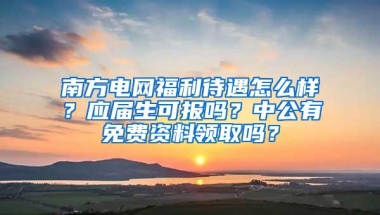 南方电网福利待遇怎么样？应届生可报吗？中公有免费资料领取吗？